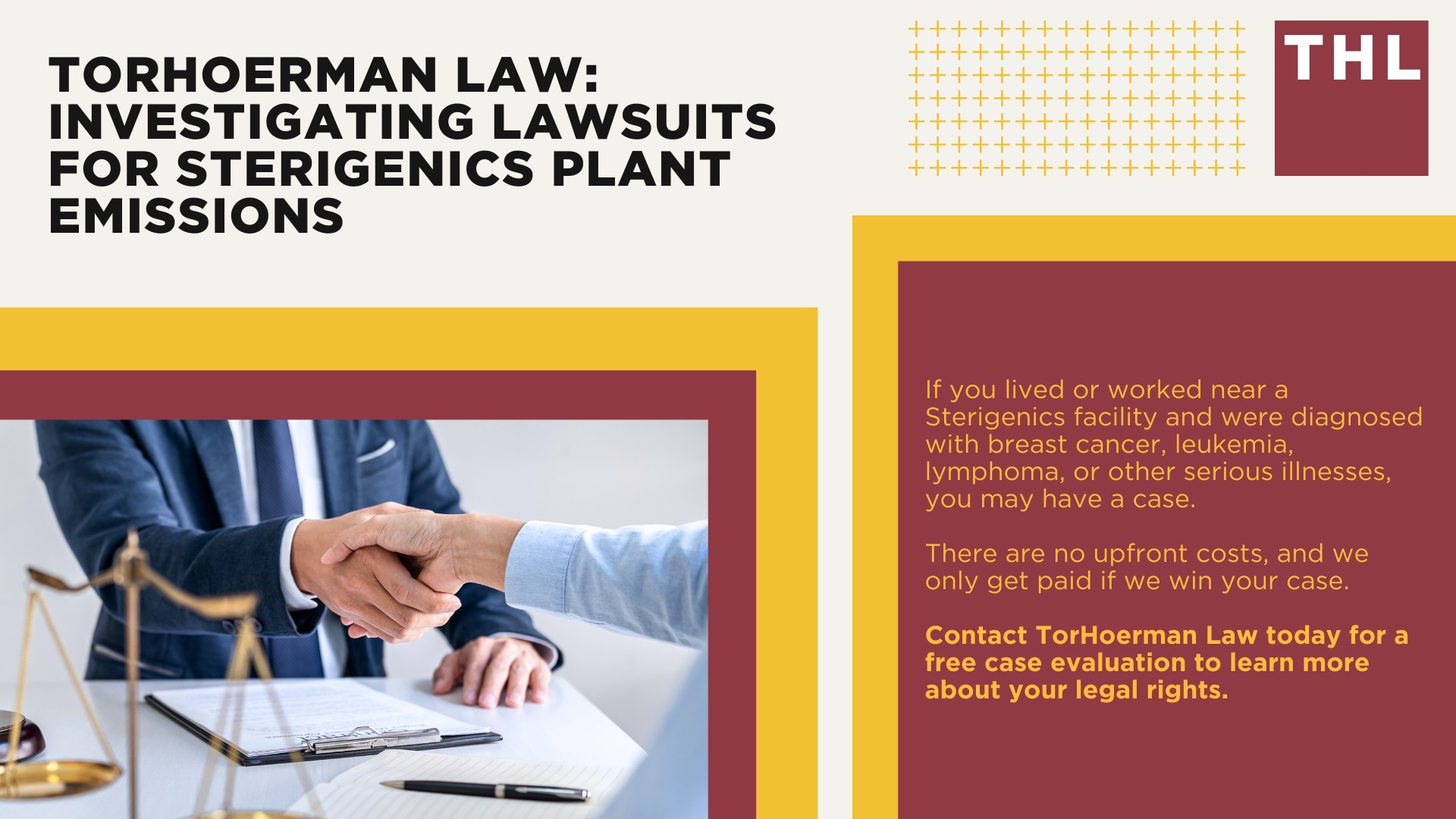 TORHOERMAN LAW: INVESTIGATING LAWSUITS FOR STERIGENICS PLANT EMISSIONS

THL

If you lived or worked near a Sterigenics facility and were diagnosed with breast cancer, leukemia, lymphoma, or other serious illnesses, you may have a case.

There are no upfront costs, and we only get paid if we win your case.

Contact TorHoerman Law today for a free case evaluation to learn more about your legal rights.